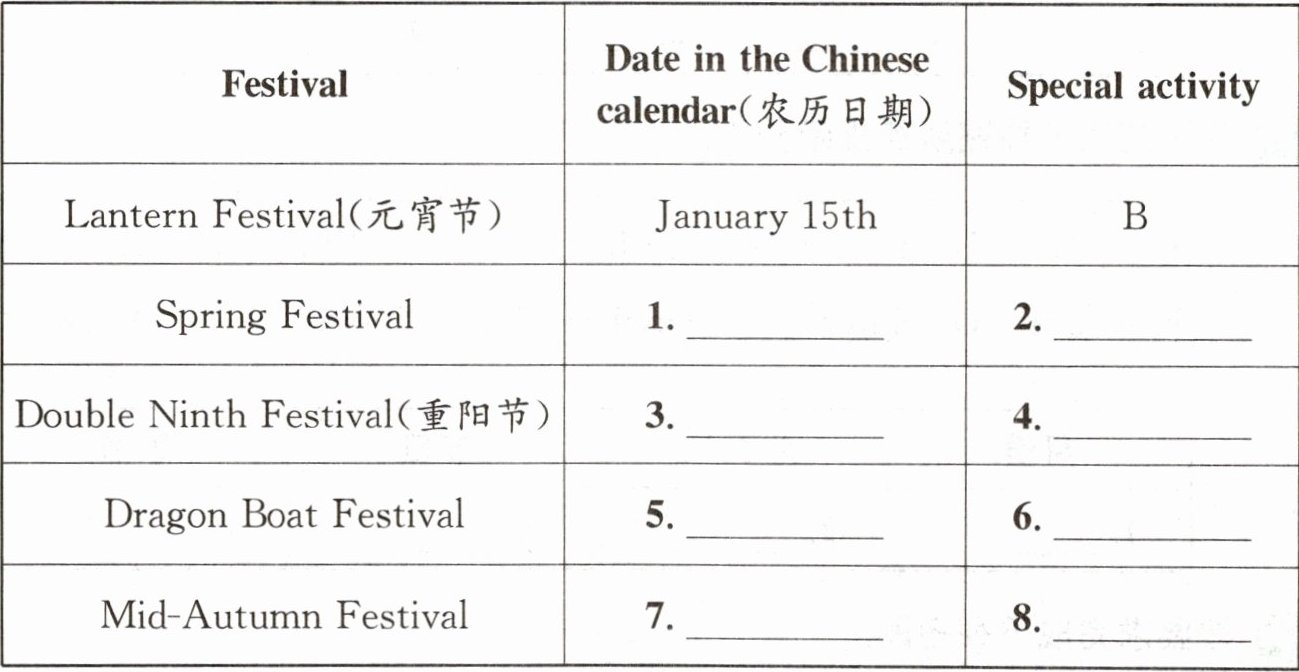 | Festival | Date in the Chinese calendar(农历日期) | Special activity |
|---|---|---|
| Lantern Festival(元宵节) | January 15th | B |
| Spring Festival | 1. ________ | 2. ________ |
| Double Ninth Festival(重阳节) | 3. ________ | 4. ________ |
| Dragon Boat Festival | 5. ________ | 6. ________ |
| Mid-Autumn Festival | 7. ________ | 8. ________ |